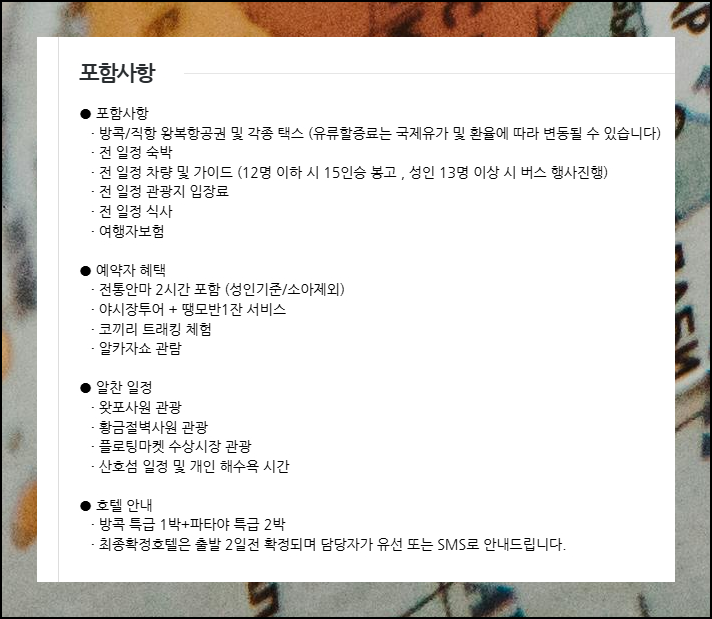 포함사항

● 포함사항
· 방콕/직항 왕복항공권 및 각종 택스 (유류할증료는 국제유가 및 환율에 따라 변동될 수 있습니다)
· 전 일정 숙박
· 전 일정 차량 및 가이드 (12명 이하 시 15인승 봉고 , 성인 13명 이상 시 버스 행사진행)
· 전 일정 관광지 입장료
· 전 일정 식사
· 여행자보험

● 예약자 혜택
· 전통안마 2시간 포함 (성인기준/소아제외)
· 야시장투어 + 땡모반1잔 서비스
· 코끼리 트래킹 체험
· 알카자쇼 관람

● 알찬 일정
· 왓포사원 관광
· 황금절벽사원 관광
· 플로팅마켓 수상시장 관광
· 산호섬 일정 및 개인 해수욕 시간

● 호텔 안내
· 방콕 특급 1박+파타야 특급 2박
· 최종확정호텔은 출발 2일전 확정되며 담당자가 유선 또는 SMS로 안내드립니다.